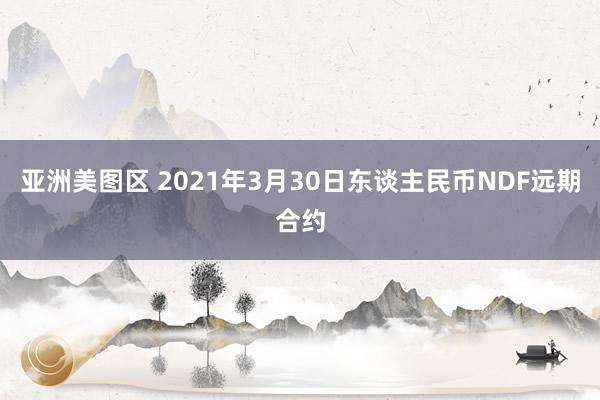 亚洲美图区 2021年3月30日东谈主民币NDF远期合约